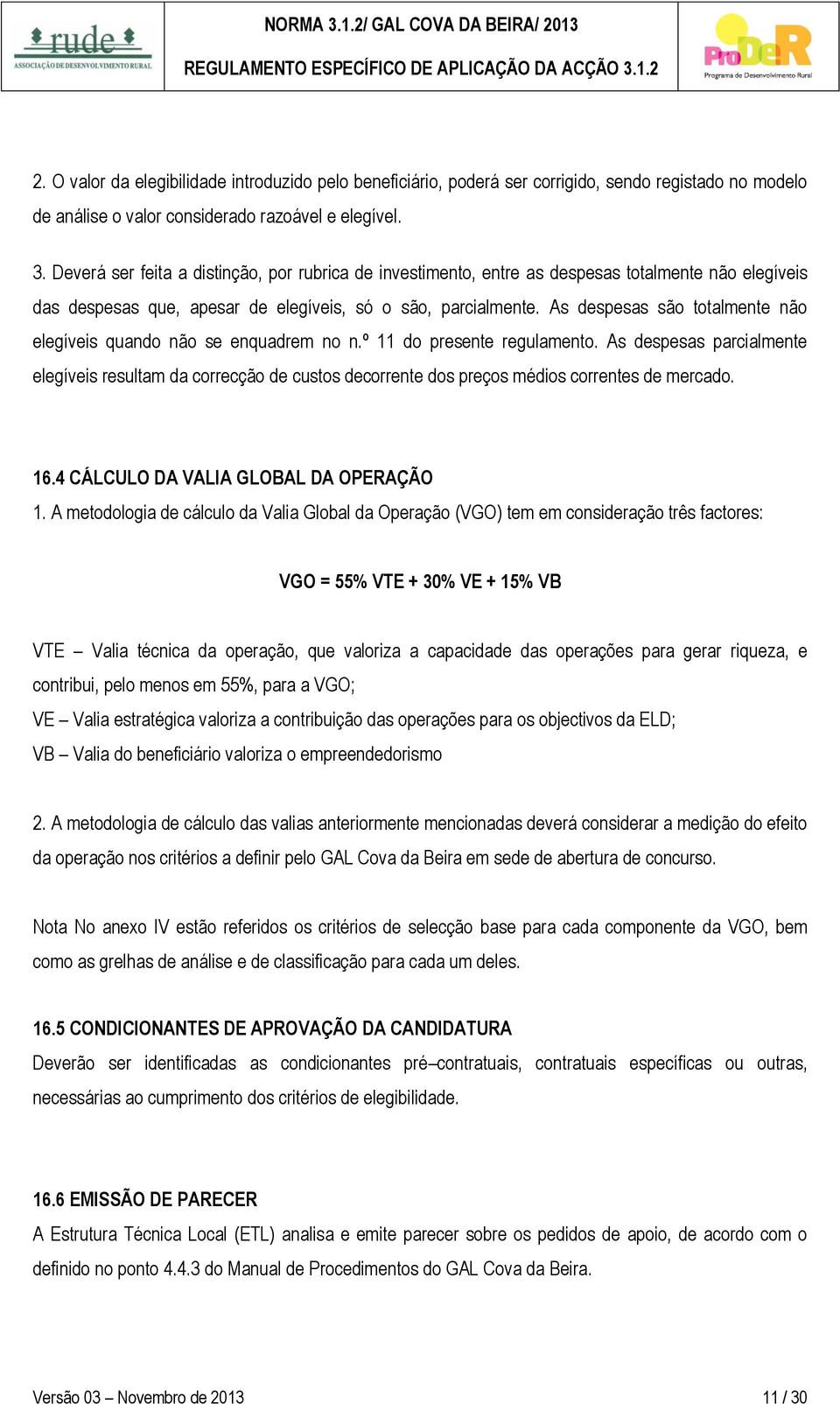 rude
ASSOCIAÇÃO DE DESENVOLVIMENTO RURAL

NORMA 3.1.2/ GAL COVA DA BEIRA/ 2013

REGULAMENTO ESPECÍFICO DE APLICAÇÃO DA ACÇÃO 3.1.2

ProDeR
Programa de Desenvolvimento Rural

2. O valor da elegibilidade introduzido pelo beneficiário, poderá ser corrigido, sendo registado no modelo de análise o valor considerado razoável e elegível.

3. Deverá ser feita a distinção, por rubrica de investimento, entre as despesas totalmente não elegíveis das despesas que, apesar de elegíveis, só o são, parcialmente. As despesas são totalmente não elegíveis quando não se enquadrem no n.º 11 do presente regulamento. As despesas parcialmente elegíveis resultam da correcção de custos decorrente dos preços médios correntes de mercado.

16.4 CÁLCULO DA VALIA GLOBAL DA OPERAÇÃO
1. A metodologia de cálculo da Valia Global da Operação (VGO) tem em consideração três factores:

VGO = 55% VTE + 30% VE + 15% VB

VTE – Valia técnica da operação, que valoriza a capacidade das operações para gerar riqueza, e contribui, pelo menos em 55%, para a VGO;
VE – Valia estratégica valoriza a contribuição das operações para os objectivos da ELD;
VB – Valia do beneficiário valoriza o empreendedorismo

2. A metodologia de cálculo das valias anteriormente mencionadas deverá considerar a medição do efeito da operação nos critérios a definir pelo GAL Cova da Beira em sede de abertura de concurso.

Nota No anexo IV estão referidos os critérios de selecção base para cada componente da VGO, bem como as grelhas de análise e de classificação para cada um deles.

16.5 CONDICIONANTES DE APROVAÇÃO DA CANDIDATURA
Deverão ser identificadas as condicionantes pré–contratuais, contratuais específicas ou outras, necessárias ao cumprimento dos critérios de elegibilidade.

16.6 EMISSÃO DE PARECER
A Estrutura Técnica Local (ETL) analisa e emite parecer sobre os pedidos de apoio, de acordo com o definido no ponto 4.4.3 do Manual de Procedimentos do GAL Cova da Beira.

Versão 03 – Novembro de 2013

11 / 30